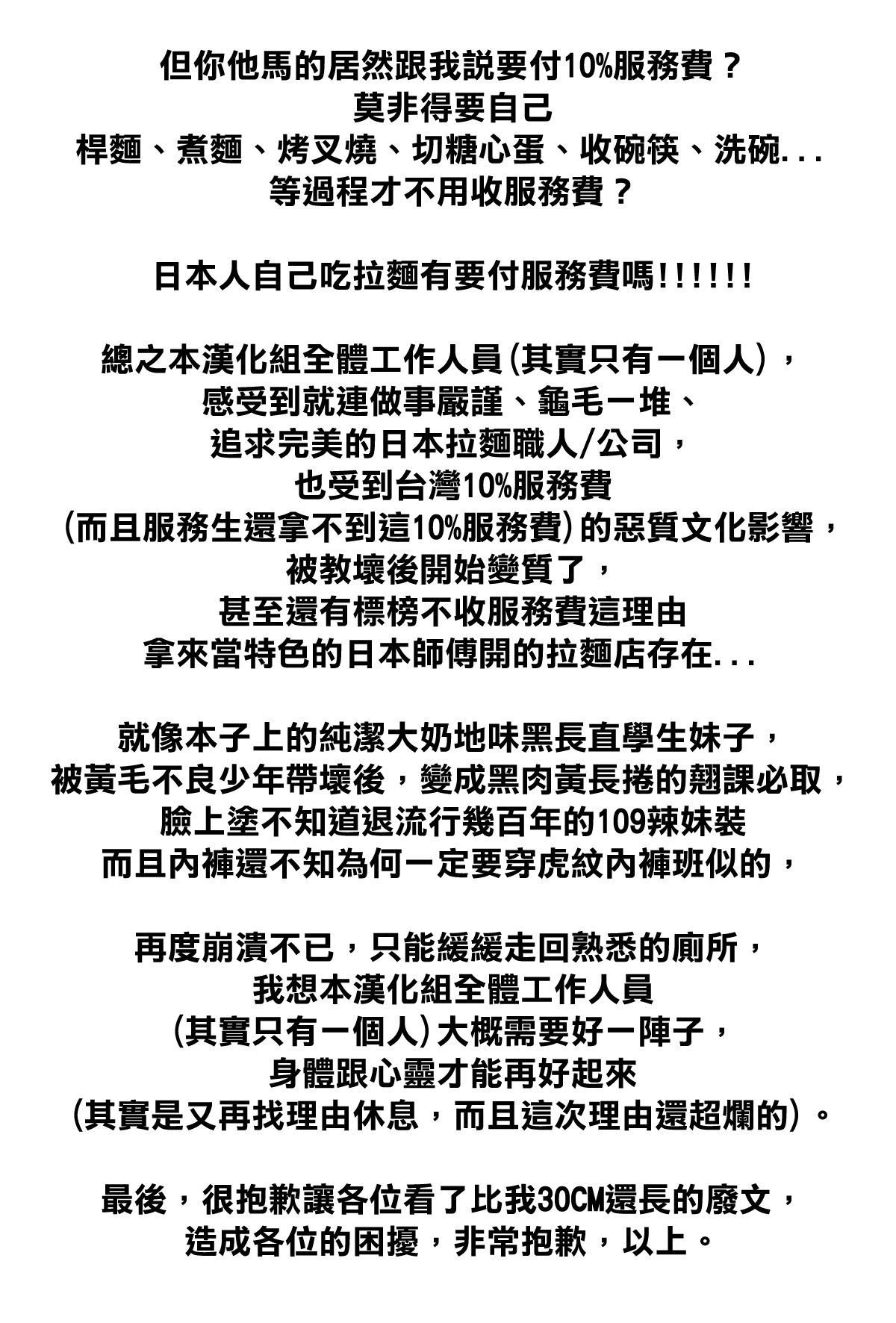 但你他馬的居然跟我説要付10%服務費？
莫非得要自己
桿麵、煮麵、烤叉燒、切糖心蛋、收碗筷、洗碗...
等過程才不用收服務費？

日本人自己吃拉麵有要付服務費嗎!!!!!!

總之本漢化組全體工作人員(其實只有一個人)，
感受到就連做事嚴謹、龜毛一堆、
追求完美的日本拉麵職人/公司，
也受到台灣10%服務費
(而且服務生還拿不到這10%服務費)的惡質文化影響，
被教壞後開始變質了，
甚至還有標榜不收服務費這理由
拿來當特色的日本師傅開的拉麵店存在...

就像本子上的純潔大奶地味黑長直學生妹子，
被黃毛不良少年帶壞後，變成黑肉黃長捲的翹課必取，
臉上塗不知道退流行幾百年的109辣妹裝
而且內褲還不知為何一定要穿虎紋內褲班似的，

再度崩潰不已，只能緩緩走回熟悉的廁所，
我想本漢化組全體工作人員
(其實只有一個人)大概需要好一陣子，
身體跟心靈才能再好起來
(其實是又再找理由休息，而且這次理由還超爛的)。

最後，很抱歉讓各位看了比我30CM還長的廢文，
造成各位的困擾，非常抱歉，以上。